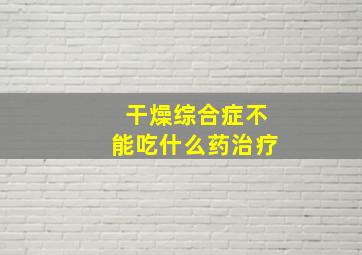 干燥综合症不能吃什么药治疗